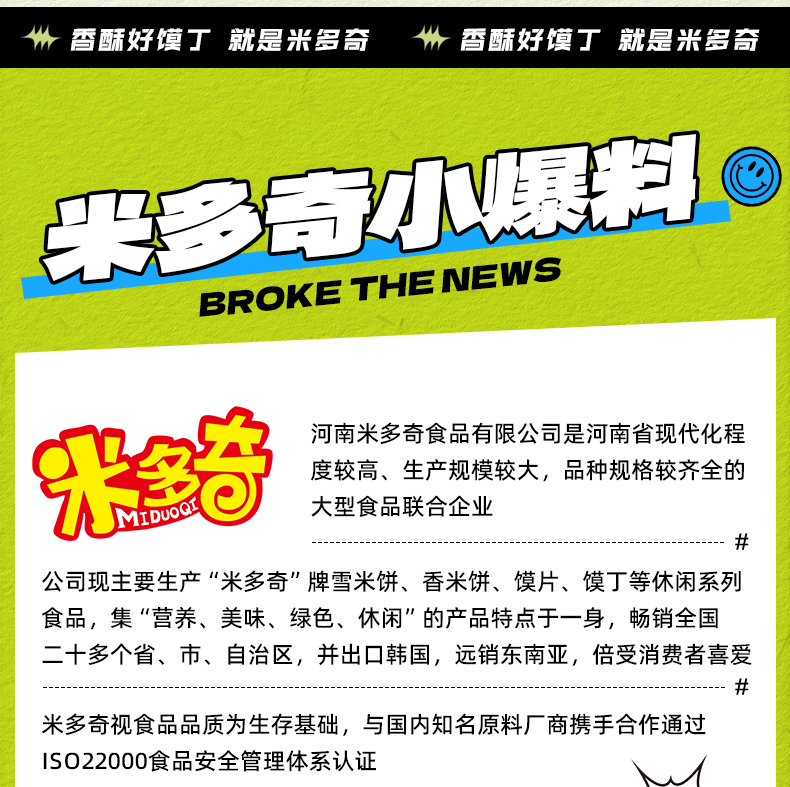 香酥好馍丁 就是米多奇 香酥好馍丁 就是米多奇

米多奇小爆料
BROKE THE NEWS

米多奇
MIDUOQI

河南米多奇食品有限公司是河南省现代化程度较高、生产规模较大，品种规格较齐全的大型食品联合企业

#

公司现主要生产“米多奇”牌雪米饼、香米饼、馍片、馍丁等休闲系列食品，集“营养、美味、绿色、休闲”的产品特点于一身，畅销全国二十多个省、市、自治区，并出口韩国，远销东南亚，倍受消费者喜爱

#

米多奇视食品品质为生存基础，与国内知名原料厂商携手合作通过ISO22000食品安全管理体系认证